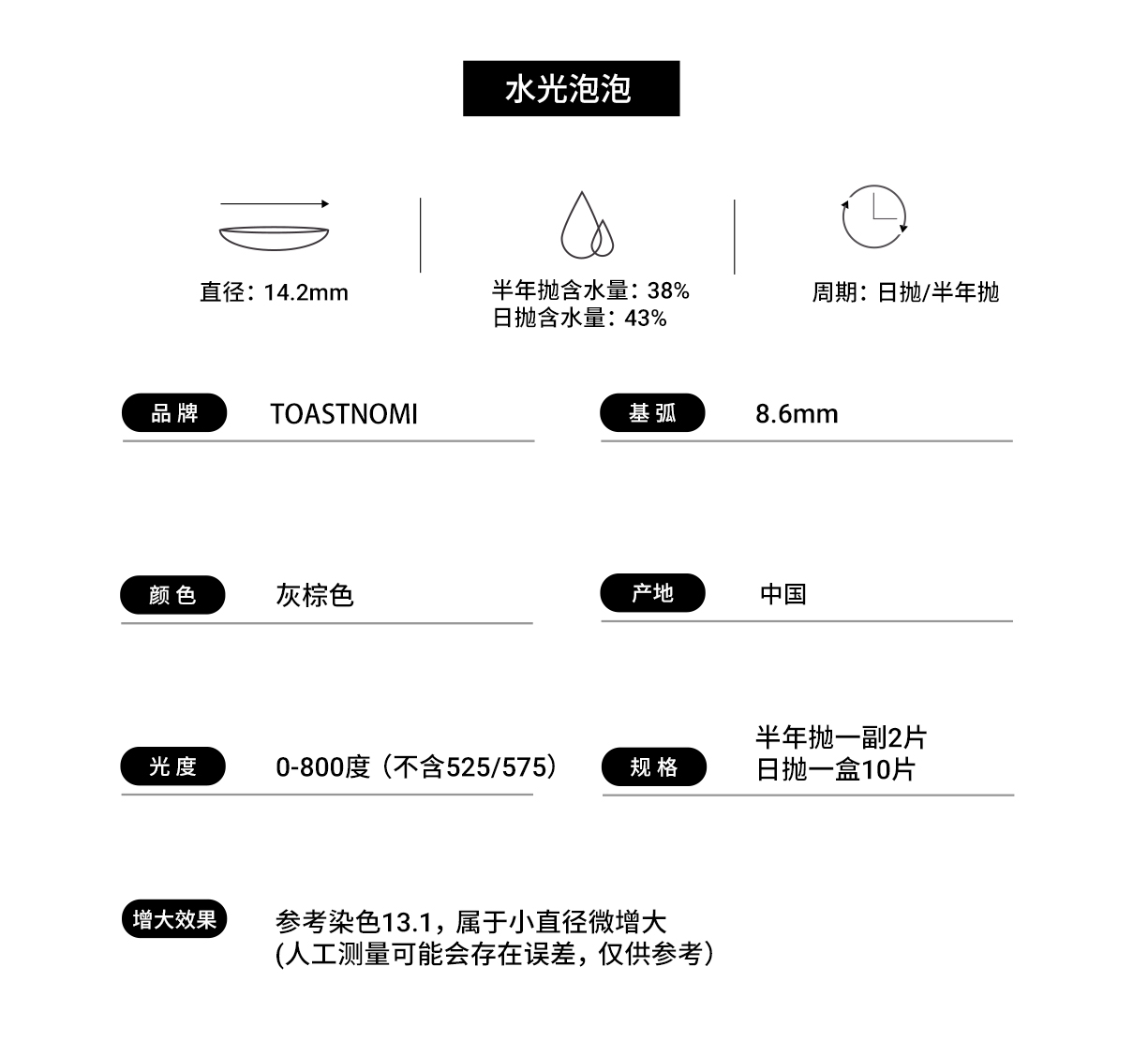 水光泡泡

直径：14.2mm

半年抛含水量：38%
日抛含水量：43%

周期：日抛/半年抛

品牌 TOASTNOMI

基弧 8.6mm

颜色 灰棕色

产地 中国

光度 0-800度（不含525/575）

规格 半年抛一副2片
日抛一盒10片

增大效果 参考染色13.1，属于小直径微增大
(人工测量可能会存在误差，仅供参考)